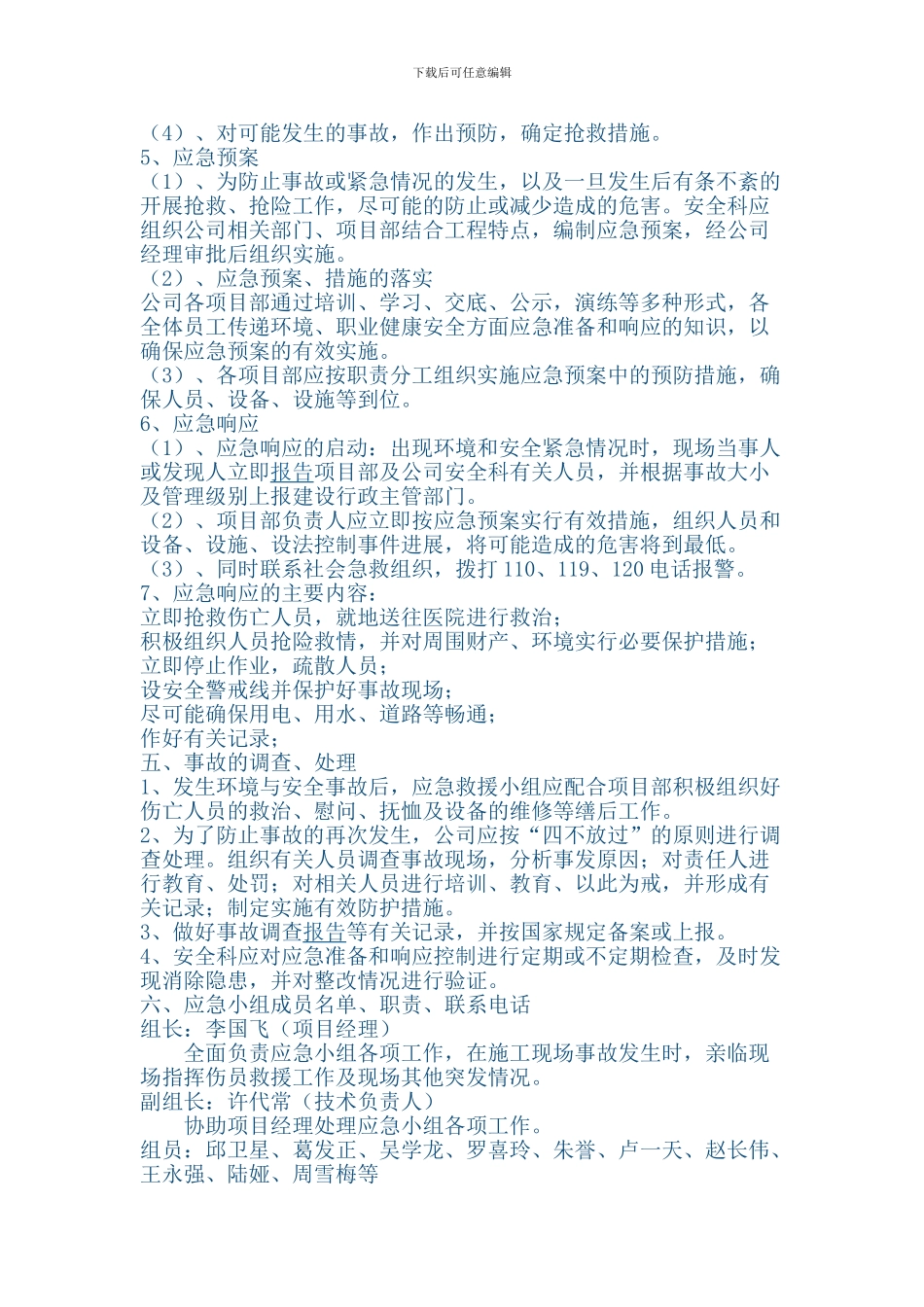 下载后可任意编辑

（4）、对可能发生的事故，作出预防，确定抢救措施。
5、应急预案
（1）、为防止事故或紧急情况的发生，以及一旦发生后有条不紊的开展抢救、抢险工作，尽可能的防止或减少造成的危害。安全科应组织公司相关部门、项目部结合工程特点，编制应急预案，经公司经理审批后组织实施。
（2）、应急预案、措施的落实
公司各项目部通过培训、学习、交底、公示，演练等多种形式，各全体员工传递环境、职业健康安全方面应急准备和响应的知识，以确保应急预案的有效实施。
（3）、各项目部应按职责分工组织实施应急预案中的预防措施，确保人员、设备、设施等到位。
6、应急响应
（1）、应急响应的启动：出现环境和安全紧急情况时，现场当事人或发现人立即报告项目部及公司安全科有关人员，并根据事故大小及管理级别上报建设行政主管部门。
（2）、项目部负责人应立即按应急预案实行有效措施，组织人员和设备、设施、设法控制事件进展，将可能造成的危害将到最低。
（3）、同时联系社会急救组织，拨打 110、119、120 电话报警。
7、应急响应的主要内容：
立即抢救伤亡人员，就地送往医院进行救治；
积极组织人员抢险救情，并对周围财产、环境实行必要保护措施；
立即停止作业，疏散人员；
设安全警戒线并保护好事故现场；
尽可能确保用电、用水、道路等畅通；
作好有关记录；
五、事故的调查、处理
1、发生环境与安全事故后，应急救援小组应配合项目部积极组织好伤亡人员的救治、慰问、抚恤及设备的维修等缮后工作。
2、为了防止事故的再次发生，公司应按“四不放过”的原则进行调查处理。组织有关人员调查事故现场，分析事发原因；对责任人进行教育、处罚；对相关人员进行培训、教育、以此为戒，并形成有关记录；制定实施有效防护措施。
3、做好事故调查报告等有关记录，并按国家规定备案或上报。
4、安全科应对应急准备和响应控制进行定期或不定期检查，及时发现消除隐患，并对整改情况进行验证。
六、应急小组成员名单、职责、联系电话
组长：李国飞（项目经理）
全面负责应急小组各项工作，在施工现场事故发生时，亲临现场指挥伤员救援工作及现场其他突发情况。
副组长：许代常（技术负责人）
协助项目经理处理应急小组各项工作。
组员：邱卫星、葛发正、吴学龙、罗喜玲、朱誉、卢一天、赵长伟、王永强、陆娅、周雪梅等